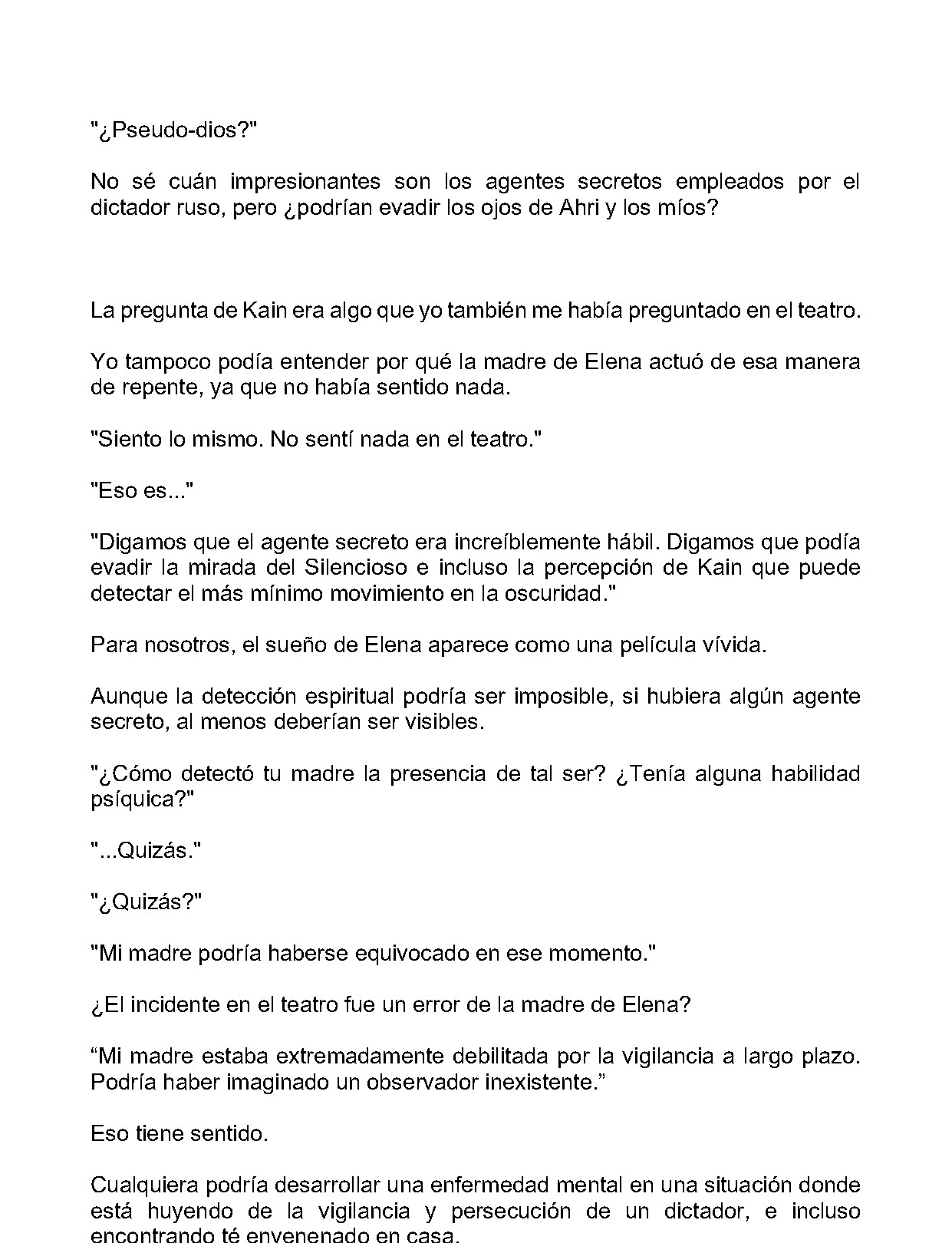 "¿Pseudo-dios?"

No sé cuán impresionantes son los agentes secretos empleados por el dictador ruso, pero ¿podrían evadir los ojos de Ahri y los míos?

La pregunta de Kain era algo que yo también me había preguntado en el teatro.

Yo tampoco podía entender por qué la madre de Elena actuó de esa manera de repente, ya que no había sentido nada.

"Siento lo mismo. No sentí nada en el teatro."

"Eso es..."

"Digamos que el agente secreto era increíblemente hábil. Digamos que podía evadir la mirada del Silencioso e incluso la percepción de Kain que puede detectar el más mínimo movimiento en la oscuridad."

Para nosotros, el sueño de Elena aparece como una película vívida.

Aunque la detección espiritual podría ser imposible, si hubiera algún agente secreto, al menos deberían ser visibles.

"¿Cómo detectó tu madre la presencia de tal ser? ¿Tenía alguna habilidad psíquica?"

"...Quizás."

"¿Quizás?"

"Mi madre podría haberse equivocado en ese momento."

¿El incidente en el teatro fue un error de la madre de Elena?

"Mi madre estaba extremadamente debilitada por la vigilancia a largo plazo. Podría haber imaginado un observador inexistente."

Eso tiene sentido.

Cualquiera podría desarrollar una enfermedad mental en una situación donde está huyendo de la vigilancia y persecución de un dictador, e incluso encontrando té envenenado en casa.